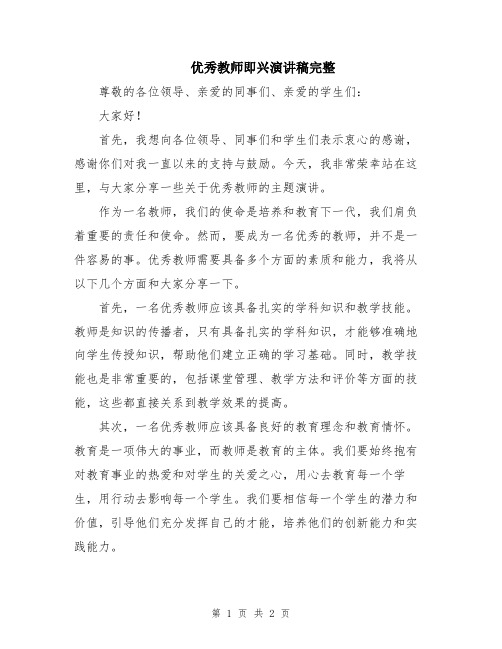 优秀教师即兴演讲稿完整

尊敬的各位领导、亲爱的同事们、亲爱的学生们：

大家好！

首先，我想向各位领导、同事们和学生们表示衷心的感谢，感谢你们对我一直以来的支持与鼓励。今天，我非常荣幸站在这里，与大家分享一些关于优秀教师的主题演讲。

作为一名教师，我们的使命是培养和教育下一代，我们肩负着重要的责任和使命。然而，要成为一名优秀的教师，并不是一件容易的事。优秀教师需要具备多个方面的素质和能力，我将从以下几个方面和大家分享一下。

首先，一名优秀教师应该具备扎实的学科知识和教学技能。教师是知识的传播者，只有具备扎实的学科知识，才能够准确地向学生传授知识，帮助他们建立正确的学习基础。同时，教学技能也是非常重要的，包括课堂管理、教学方法和评价等方面的技能，这些都直接关系到教学效果的提高。

其次，一名优秀教师应该具备良好的教育理念和教育情怀。教育是一项伟大的事业，而教师是教育的主体。我们要始终抱有对教育事业的热爱和对学生的关爱之心，用心去教育每一个学生，用行动去影响每一个学生。我们要相信每一个学生的潜力和价值，引导他们充分发挥自己的才能，培养他们的创新能力和实践能力。

第 1 页 共 2 页